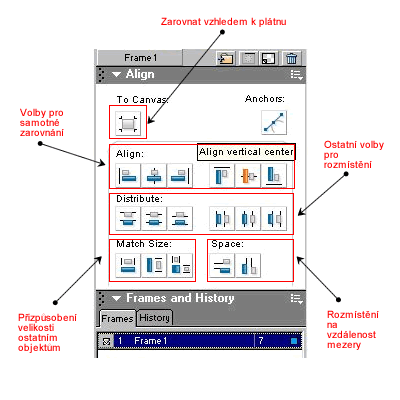 Zarovnat vzhledem k plátnu

Frame 1

Align

To Canvas:

Anchors:

Volby pro samotné zarovnání

Align:

Align vertical center

Ostatní volby pro rozmístění

Distribute:

Match Size:

Space:

Frames and History

Frames History

1 Frame 1 7

Přizpůsobení velikosti ostatním objektům

Rozmístění na vzdálenost mezery